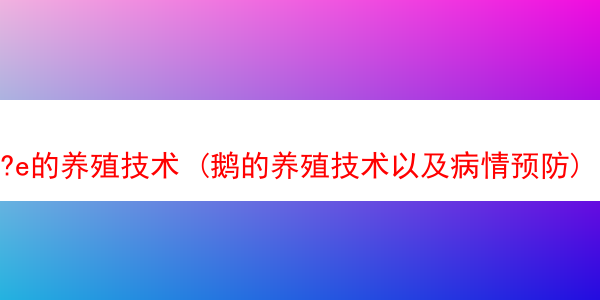 ?e的养殖技术（鹅的养殖技术以及病情预防）